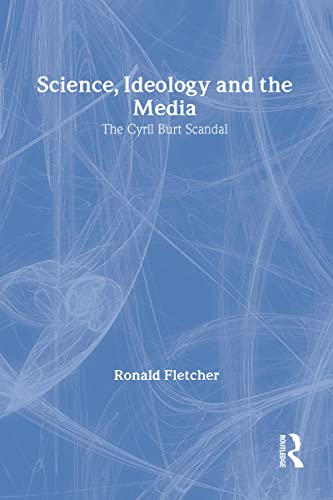 Science, Ideology and the Media

The Cyril Burt Scandal

Ronald Fletcher

ROUTLEDGE